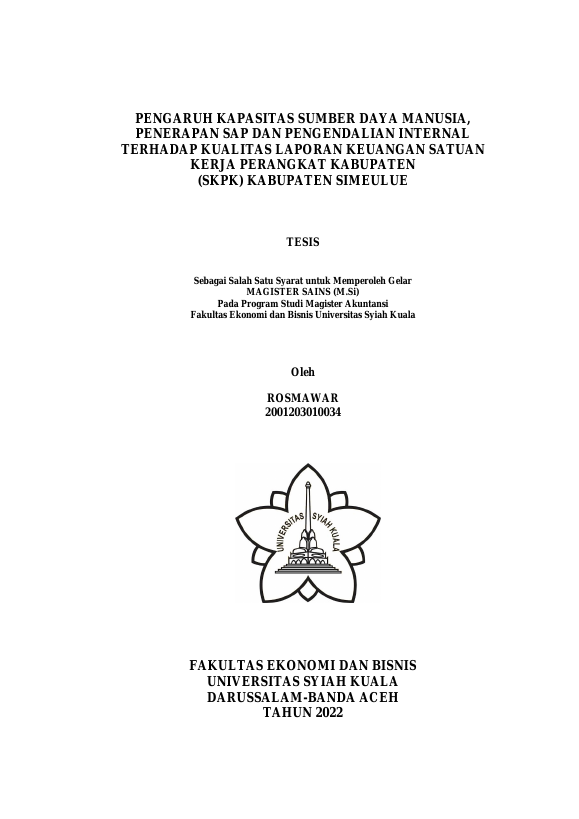 PENGARUH KAPASITAS SUMBER DAYA MANUSIA, PENERAPAN SAP DAN PENGENDALIAN INTERNAL TERHADAP KUALITAS LAPORAN KEUANGAN SATUAN KERJA PERANGKAT KABUPATEN (SKPK) KABUPATEN SIMEULUE

TESIS

Sebagai Salah Satu Syarat untuk Memperoleh Gelar
MAGISTER SAINS (M.Si)
Pada Program Studi Magister Akuntansi
Fakultas Ekonomi dan Bisnis Universitas Syiah Kuala

Oleh

ROSMAWAR
2001203010034

UNIVERSITAS SYIAH KUALA

FAKULTAS EKONOMI DAN BISNIS
UNIVERSITAS SYIAH KUALA
DARUSSALAM-BANDA ACEH
TAHUN 2022